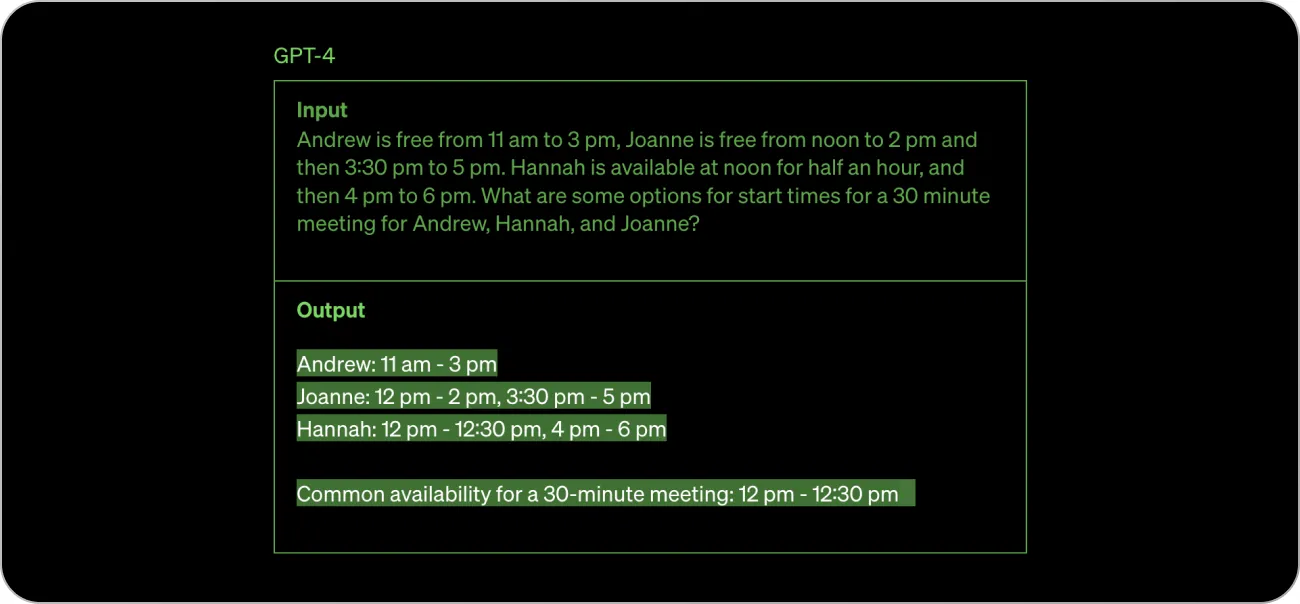 GPT-4

Input
Andrew is free from 11 am to 3 pm, Joanne is free from noon to 2 pm and then 3:30 pm to 5 pm. Hannah is available at noon for half an hour, and then 4 pm to 6 pm. What are some options for start times for a 30 minute meeting for Andrew, Hannah, and Joanne?

Output

Andrew: 11 am - 3 pm
Joanne: 12 pm - 2 pm, 3:30 pm - 5 pm
Hannah: 12 pm - 12:30 pm, 4 pm - 6 pm

Common availability for a 30-minute meeting: 12 pm - 12:30 pm